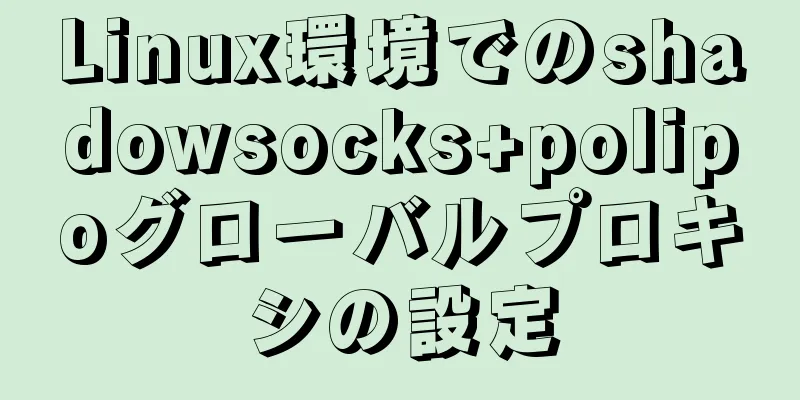 Linux環境でのshadowsocks+polipoグローバルプロキシの設定